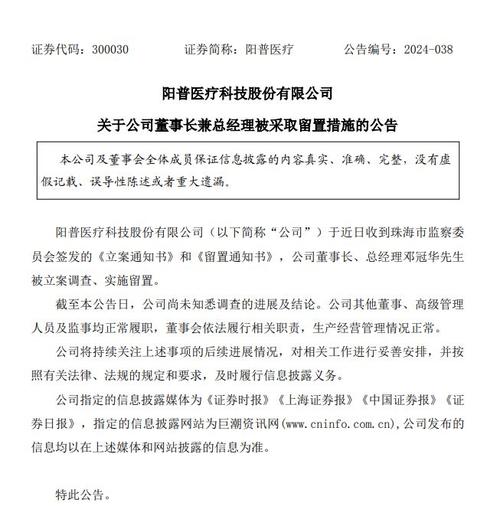 证券代码：300030　　　证券简称：阳普医疗　　　公告编号：2024-038

阳普医疗科技股份有限公司

关于公司董事长兼总经理被采取留置措施的公告

本公司及董事会全体成员保证信息披露的内容真实、准确、完整，没有虚假记载、误导性陈述或者重大遗漏。

阳普医疗科技股份有限公司（以下简称“公司”）于近日收到珠海市监察委员会签发的《立案通知书》和《留置通知书》，公司董事长、总经理邓冠华先生被立案调查、实施留置。

截至本公告日，公司尚未知悉调查的进展及结论。公司其他董事、高级管理人员及监事均正常履职，董事会依法履行相关职责，生产经营管理情况正常。

公司将持续关注上述事项的后续进展情况，对相关工作进行妥善安排，并按照有关法律、法规的规定和要求，及时履行信息披露义务。

公司指定的信息披露媒体为《证券时报》《上海证券报》《中国证券报》《证券日报》，指定的信息披露网站为巨潮资讯网(www.cninfo.com.cn),公司发布的信息均以在上述媒体和网站披露的信息为准。

特此公告。